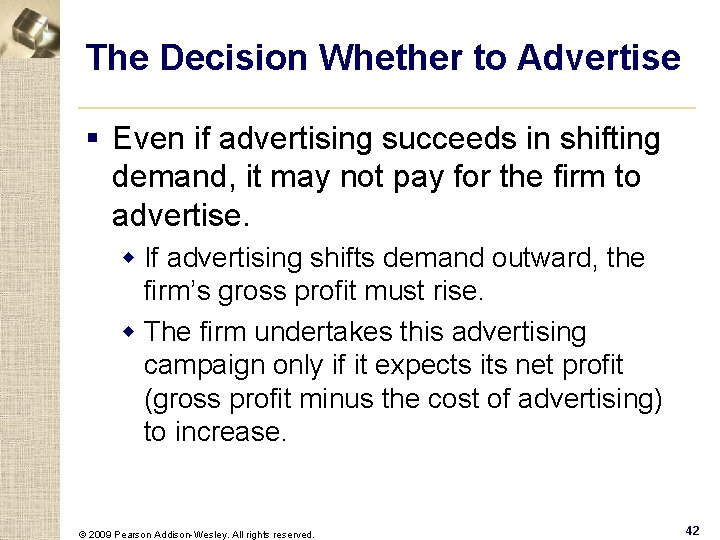 The Decision Whether to Advertise

▪ Even if advertising succeeds in shifting demand, it may not pay for the firm to advertise.

◆ If advertising shifts demand outward, the firm's gross profit must rise.

◆ The firm undertakes this advertising campaign only if it expects its net profit (gross profit minus the cost of advertising) to increase.

© 2009 Pearson Addison-Wesley. All rights reserved.

42